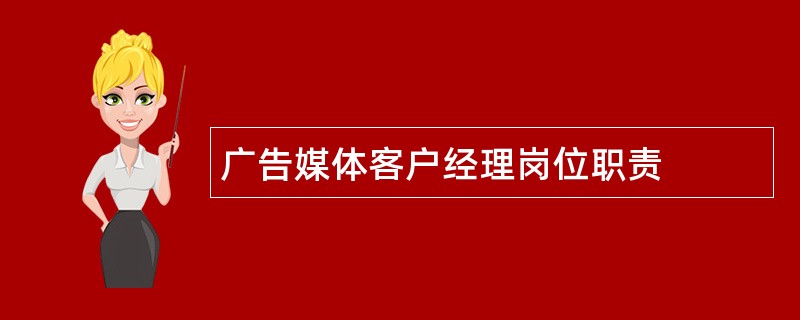 广告媒体客户经理岗位职责